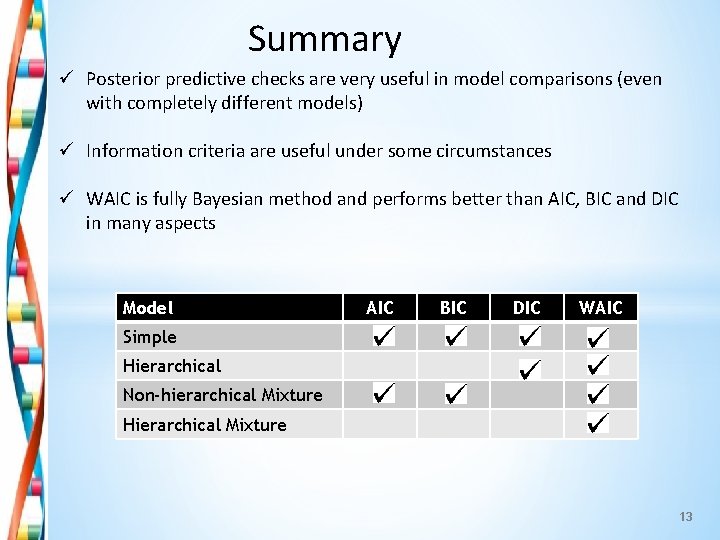 Summary

✓ Posterior predictive checks are very useful in model comparisons (even with completely different models)

✓ Information criteria are useful under some circumstances

✓ WAIC is fully Bayesian method and performs better than AIC, BIC and DIC in many aspects

| Model | AIC | BIC | DIC | WAIC |
|---|---|---|---|---|
| Simple | ✓ | ✓ | ✓ | ✓ |
| Hierarchical | | | ✓ | ✓ |
| Non-hierarchical Mixture | ✓ | ✓ | | ✓ |
| Hierarchical Mixture | | | | ✓ |

13